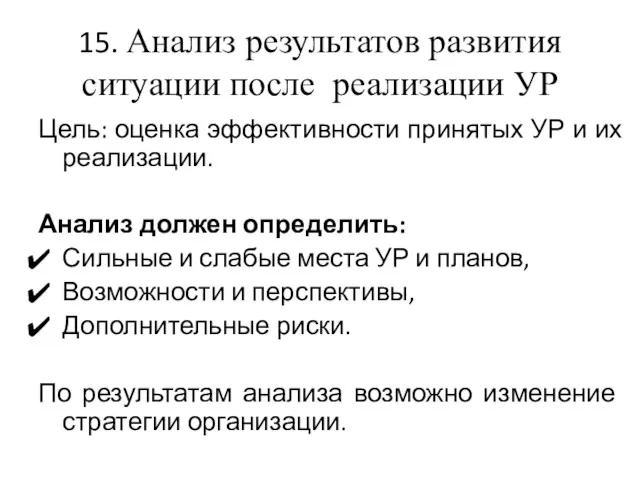 15. Анализ результатов развития ситуации после реализации УР

Цель: оценка эффективности принятых УР и их реализации.

Анализ должен определить:
✔ Сильные и слабые места УР и планов,
✔ Возможности и перспективы,
✔ Дополнительные риски.

По результатам анализа возможно изменение стратегии организации.